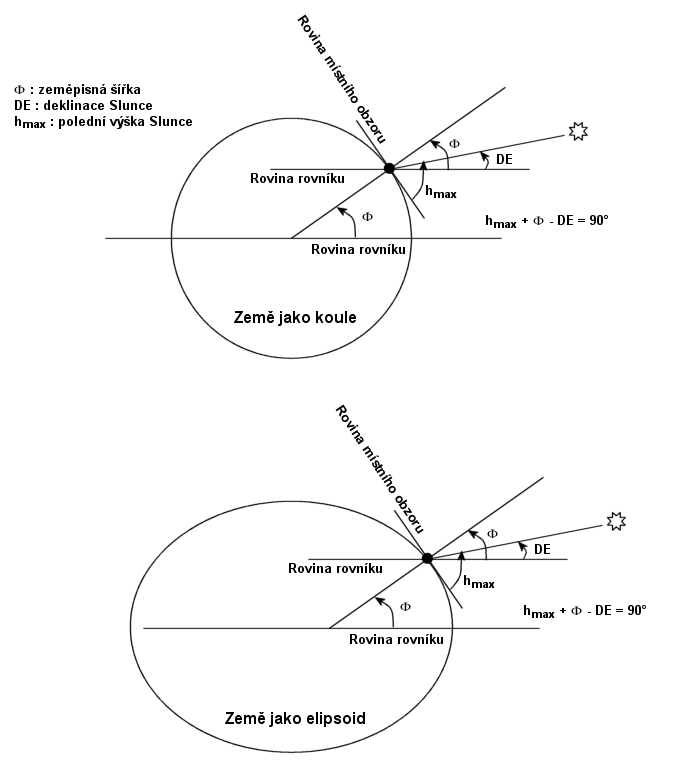 $\Phi$ : zeměpisná šířka
DE : deklinace Slunce
$h_{max}$ : polední výška Slunce

Rovina místního obzoru

$\Phi$

DE

Rovina rovníku

$h_{max}$

$\Phi$

$h_{max} + \Phi - DE = 90°$

Rovina rovníku

Země jako koule

Rovina místního obzoru

$\Phi$

DE

Rovina rovníku

$h_{max}$

$\Phi$

$h_{max} + \Phi - DE = 90°$

Rovina rovníku

Země jako elipsoid